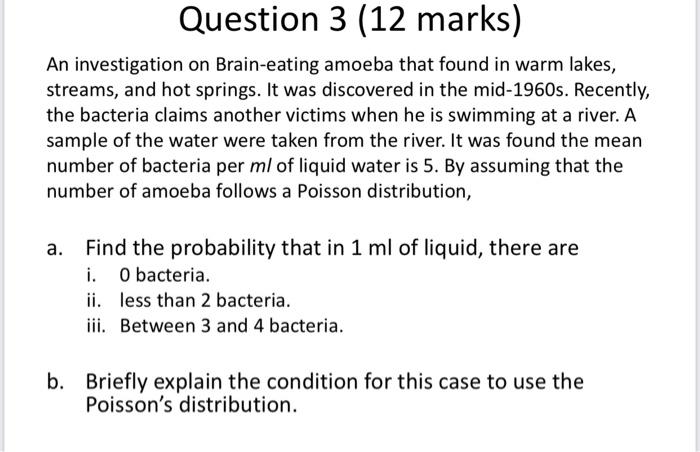 Question 3 (12 marks)

An investigation on Brain-eating amoeba that found in warm lakes, streams, and hot springs. It was discovered in the mid-1960s. Recently, the bacteria claims another victims when he is swimming at a river. A sample of the water were taken from the river. It was found the mean number of bacteria per ml of liquid water is 5. By assuming that the number of amoeba follows a Poisson distribution,

a. Find the probability that in 1 ml of liquid, there are
i. 0 bacteria.
ii. less than 2 bacteria.
iii. Between 3 and 4 bacteria.

b. Briefly explain the condition for this case to use the Poisson's distribution.